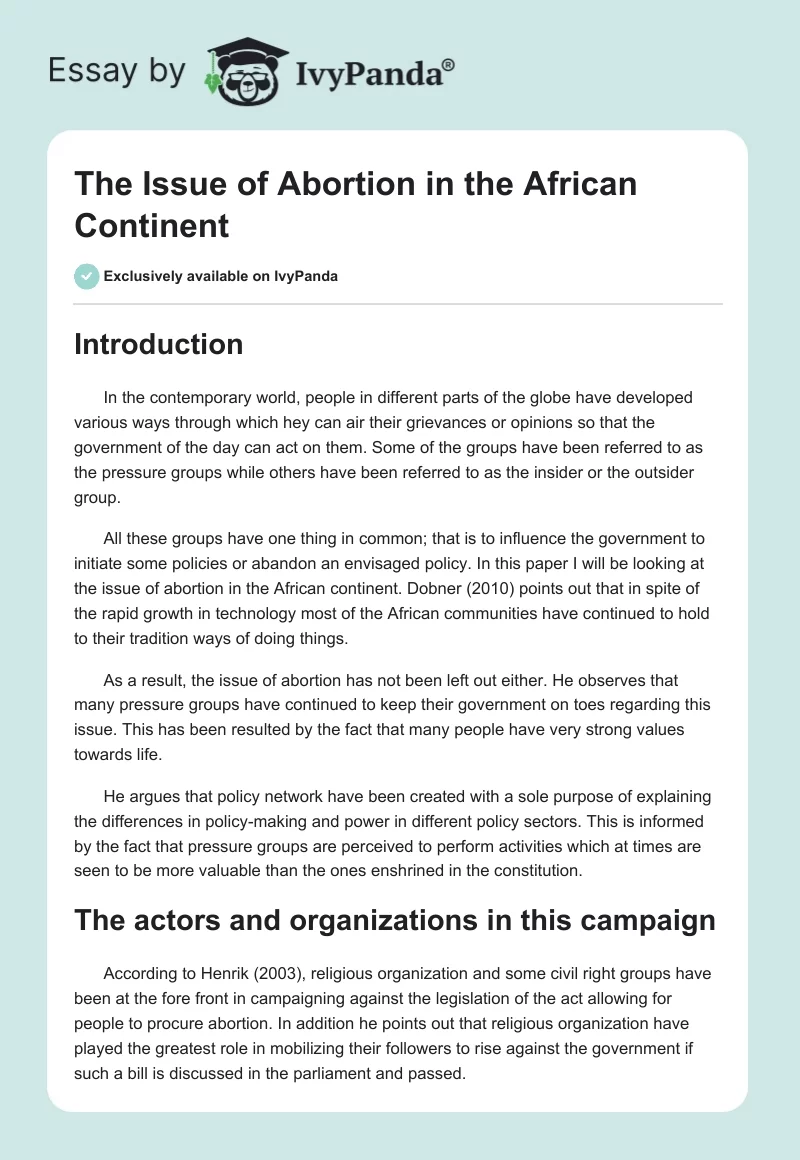 Essay by IvyPanda®

The Issue of Abortion in the African Continent

Exclusively available on IvyPanda

Introduction

In the contemporary world, people in different parts of the globe have developed various ways through which hey can air their grievances or opinions so that the government of the day can act on them. Some of the groups have been referred to as the pressure groups while others have been referred to as the insider or the outsider group.

All these groups have one thing in common; that is to influence the government to initiate some policies or abandon an envisaged policy. In this paper I will be looking at the issue of abortion in the African continent. Dobner (2010) points out that in spite of the rapid growth in technology most of the African communities have continued to hold to their tradition ways of doing things.

As a result, the issue of abortion has not been left out either. He observes that many pressure groups have continued to keep their government on toes regarding this issue. This has been resulted by the fact that many people have very strong values towards life.

He argues that policy network have been created with a sole purpose of explaining the differences in policy-making and power in different policy sectors. This is informed by the fact that pressure groups are perceived to perform activities which at times are seen to be more valuable than the ones enshrined in the constitution.

The actors and organizations in this campaign

According to Henrik (2003), religious organization and some civil right groups have been at the fore front in campaigning against the legislation of the act allowing for people to procure abortion. In addition he points out that religious organization have played the greatest role in mobilizing their followers to rise against the government if such a bill is discussed in the parliament and passed.